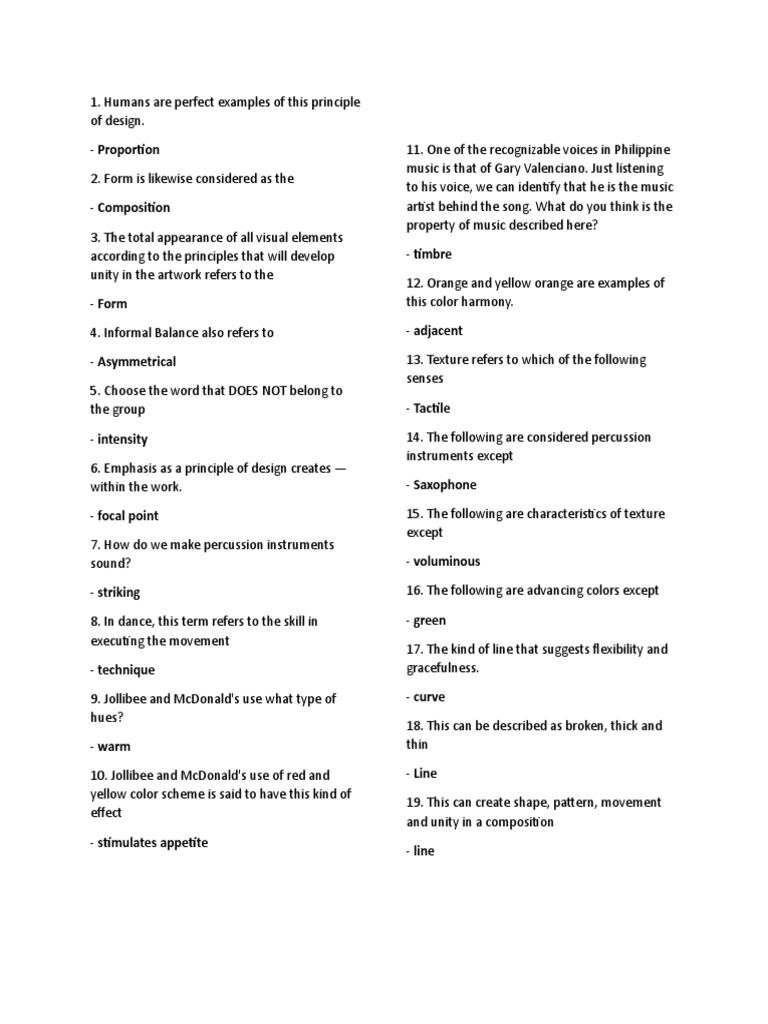 1. Humans are perfect examples of this principle of design.

- Proportion

2. Form is likewise considered as the

- Composition

3. The total appearance of all visual elements according to the principles that will develop unity in the artwork refers to the

- Form

4. Informal Balance also refers to

- Asymmetrical

5. Choose the word that DOES NOT belong to the group

- intensity

6. Emphasis as a principle of design creates — within the work.

- focal point

7. How do we make percussion instruments sound?

- striking

8. In dance, this term refers to the skill in executing the movement

- technique

9. Jollibee and McDonald's use what type of hues?

- warm

10. Jollibee and McDonald's use of red and yellow color scheme is said to have this kind of effect

- stimulates appetite

11. One of the recognizable voices in Philippine music is that of Gary Valenciano. Just listening to his voice, we can identify that he is the music artist behind the song. What do you think is the property of music described here?

- timbre

12. Orange and yellow orange are examples of this color harmony.

- adjacent

13. Texture refers to which of the following senses

- Tactile

14. The following are considered percussion instruments except

- Saxophone

15. The following are characteristics of texture except

- voluminous

16. The following are advancing colors except

- green

17. The kind of line that suggests flexibility and gracefulness.

- curve

18. This can be described as broken, thick and thin

- Line

19. This can create shape, pattern, movement and unity in a composition

- line